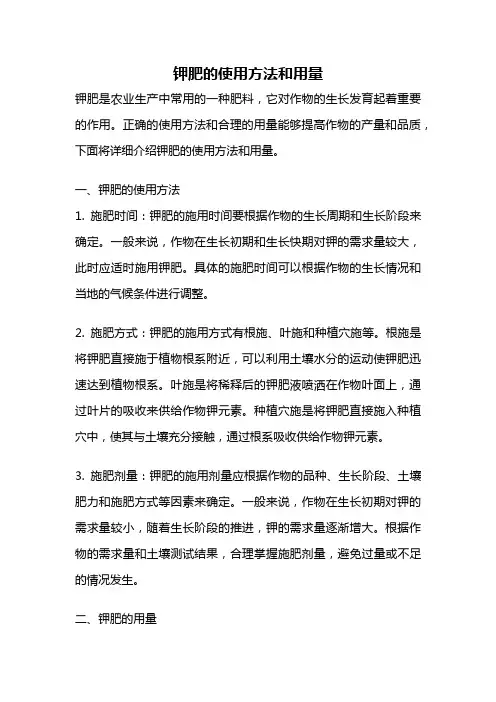 钾肥的使用方法和用量

钾肥是农业生产中常用的一种肥料，它对作物的生长发育起着重要的作用。正确的使用方法和合理的用量能够提高作物的产量和品质，下面将详细介绍钾肥的使用方法和用量。

一、钾肥的使用方法

1. 施肥时间：钾肥的施用时间要根据作物的生长周期和生长阶段来确定。一般来说，作物在生长初期和生长快期对钾的需求量较大，此时应适时施用钾肥。具体的施肥时间可以根据作物的生长情况和当地的气候条件进行调整。

2. 施肥方式：钾肥的施用方式有根施、叶施和种植穴施等。根施是将钾肥直接施于植物根系附近，可以利用土壤水分的运动使钾肥迅速达到植物根系。叶施是将稀释后的钾肥液喷洒在作物叶面上，通过叶片的吸收来供给作物钾元素。种植穴施是将钾肥直接施入种植穴中，使其与土壤充分接触，通过根系吸收供给作物钾元素。

3. 施肥剂量：钾肥的施用剂量应根据作物的品种、生长阶段、土壤肥力和施肥方式等因素来确定。一般来说，作物在生长初期对钾的需求量较小，随着生长阶段的推进，钾的需求量逐渐增大。根据作物的需求量和土壤测试结果，合理掌握施肥剂量，避免过量或不足的情况发生。

二、钾肥的用量